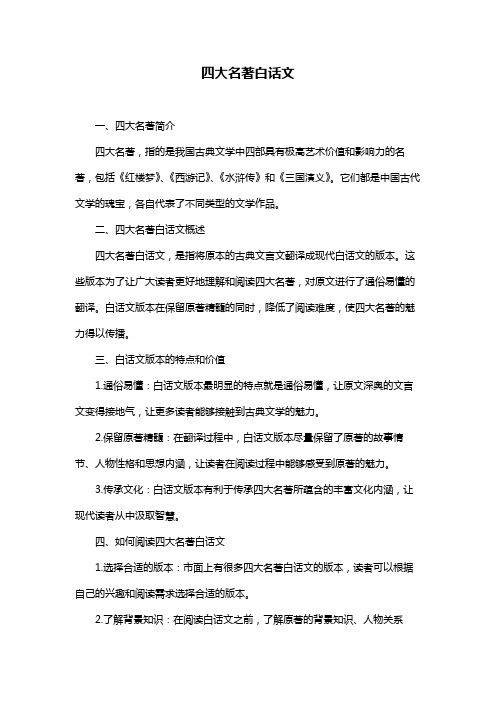 四大名著白话文

一、四大名著简介

四大名著，指的是我国古典文学中四部具有极高艺术价值和影响力的名著，包括《红楼梦》、《西游记》、《水浒传》和《三国演义》。它们都是中国古代文学的瑰宝，各自代表了不同类型的文学作品。

二、四大名著白话文概述

四大名著白话文，是指将原本的古典文言文翻译成现代白话文的版本。这些版本为了让广大读者更好地理解和阅读四大名著，对原文进行了通俗易懂的翻译。白话文版本在保留原著精髓的同时，降低了阅读难度，使四大名著的魅力得以传播。

三、白话文版本的特点和价值

1.通俗易懂：白话文版本最明显的特点就是通俗易懂，让原文深奥的文言文变得接地气，让更多读者能够接触到古典文学的魅力。

2.保留原著精髓：在翻译过程中，白话文版本尽量保留了原著的故事情节、人物性格和思想内涵，让读者在阅读过程中能够感受到原著的魅力。

3.传承文化：白话文版本有利于传承四大名著所蕴含的丰富文化内涵，让现代读者从中汲取智慧。

四、如何阅读四大名著白话文

1.选择合适的版本：市面上有很多四大名著白话文的版本，读者可以根据自己的兴趣和阅读需求选择合适的版本。

2.了解背景知识：在阅读白话文之前，了解原著的背景知识、人物关系